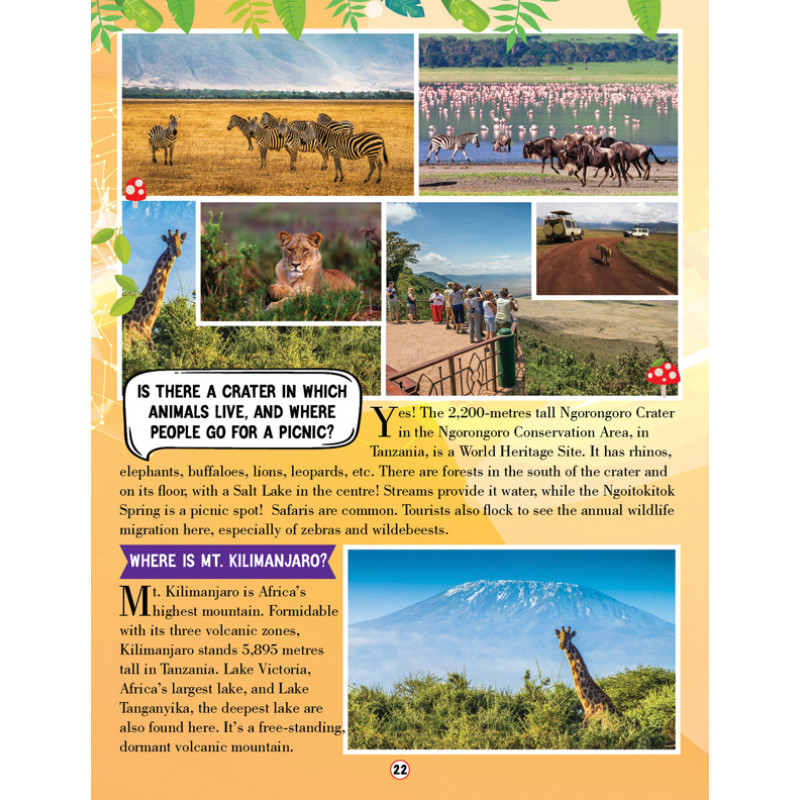 IS THERE A CRATER IN WHICH ANIMALS LIVE, AND WHERE PEOPLE GO FOR A PICNIC?

Yes! The 2,200-metres tall Ngorongoro Crater in the Ngorongoro Conservation Area, in Tanzania, is a World Heritage Site. It has rhinos, elephants, buffaloes, lions, leopards, etc. There are forests in the south of the crater and on its floor, with a Salt Lake in the centre! Streams provide it water, while the Ngoitokitok Spring is a picnic spot! Safaris are common. Tourists also flock to see the annual wildlife migration here, especially of zebras and wildebeests.

WHERE IS MT. KILIMANJARO?

Mt. Kilimanjaro is Africa's highest mountain. Formidable with its three volcanic zones, Kilimanjaro stands 5,895 metres tall in Tanzania. Lake Victoria, Africa's largest lake, and Lake Tanganyika, the deepest lake are also found here. It's a free-standing, dormant volcanic mountain.

22